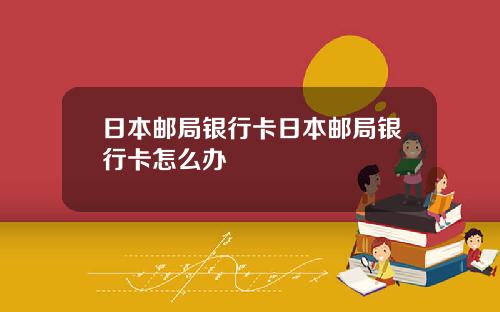 日本邮局银行卡日本邮局银行卡怎么办